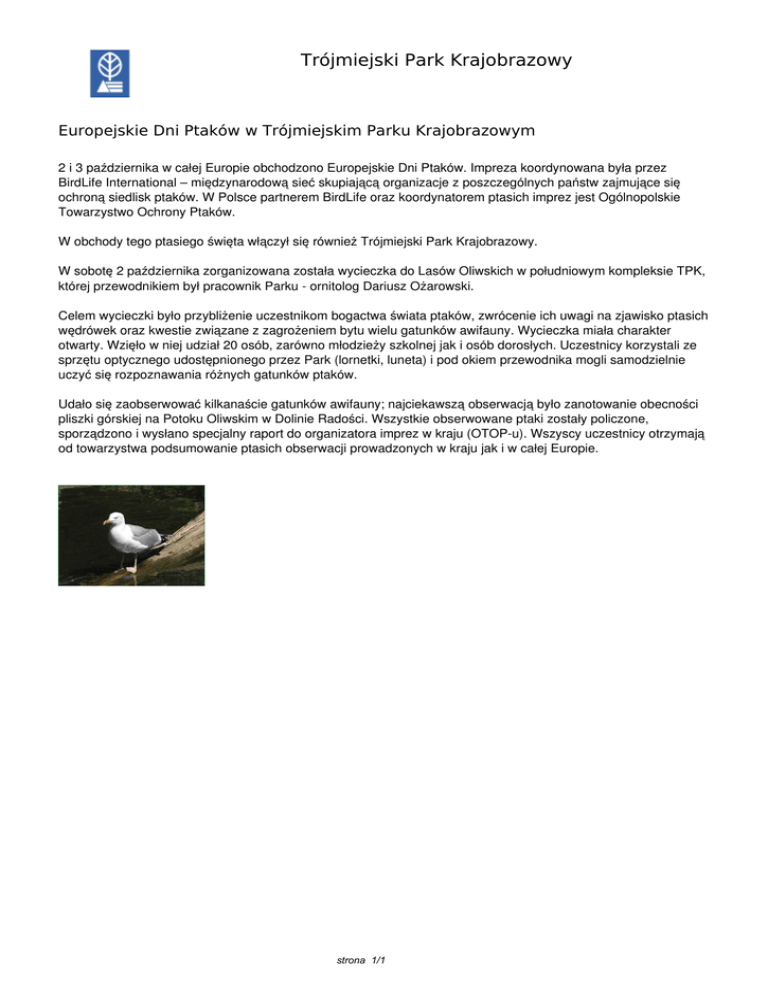 Trójmiejski Park Krajobrazowy

Europejskie Dni Ptaków w Trójmiejskim Parku Krajobrazowym

2 i 3 października w całej Europie obchodzono Europejskie Dni Ptaków. Impreza koordynowana była przez BirdLife International – międzynarodową sieć skupiającą organizacje z poszczególnych państw zajmujące się ochroną siedlisk ptaków. W Polsce partnerem BirdLife oraz koordynatorem ptasich imprez jest Ogólnopolskie Towarzystwo Ochrony Ptaków.

W obchody tego ptasiego święta włączył się również Trójmiejski Park Krajobrazowy.

W sobotę 2 października zorganizowana została wycieczka do Lasów Oliwskich w południowym kompleksie TPK, której przewodnikiem był pracownik Parku - ornitolog Dariusz Ożarowski.

Celem wycieczki było przybliżenie uczestnikom bogactwa świata ptaków, zwrócenie ich uwagi na zjawisko ptasich wędrówek oraz kwestie związane z zagrożeniem bytu wielu gatunków awifauny. Wycieczka miała charakter otwarty. Wzięło w niej udział 20 osób, zarówno młodzieży szkolnej jak i osób dorosłych. Uczestnicy korzystali ze sprzętu optycznego udostępnionego przez Park (lornetki, luneta) i pod okiem przewodnika mogli samodzielnie uczyć się rozpoznawania różnych gatunków ptaków.

Udało się zaobserwować kilkanaście gatunków awifauny; najciekawszą obserwacją było zanotowanie obecności pliszki górskiej na Potoku Oliwskim w Dolinie Radości. Wszystkie obserwowane ptaki zostały policzone, sporządzono i wysłano specjalny raport do organizatora imprez w kraju (OTOP-u). Wszyscy uczestnicy otrzymają od towarzystwa podsumowanie ptasich obserwacji prowadzonych w kraju jak i w całej Europie.

strona 1/1